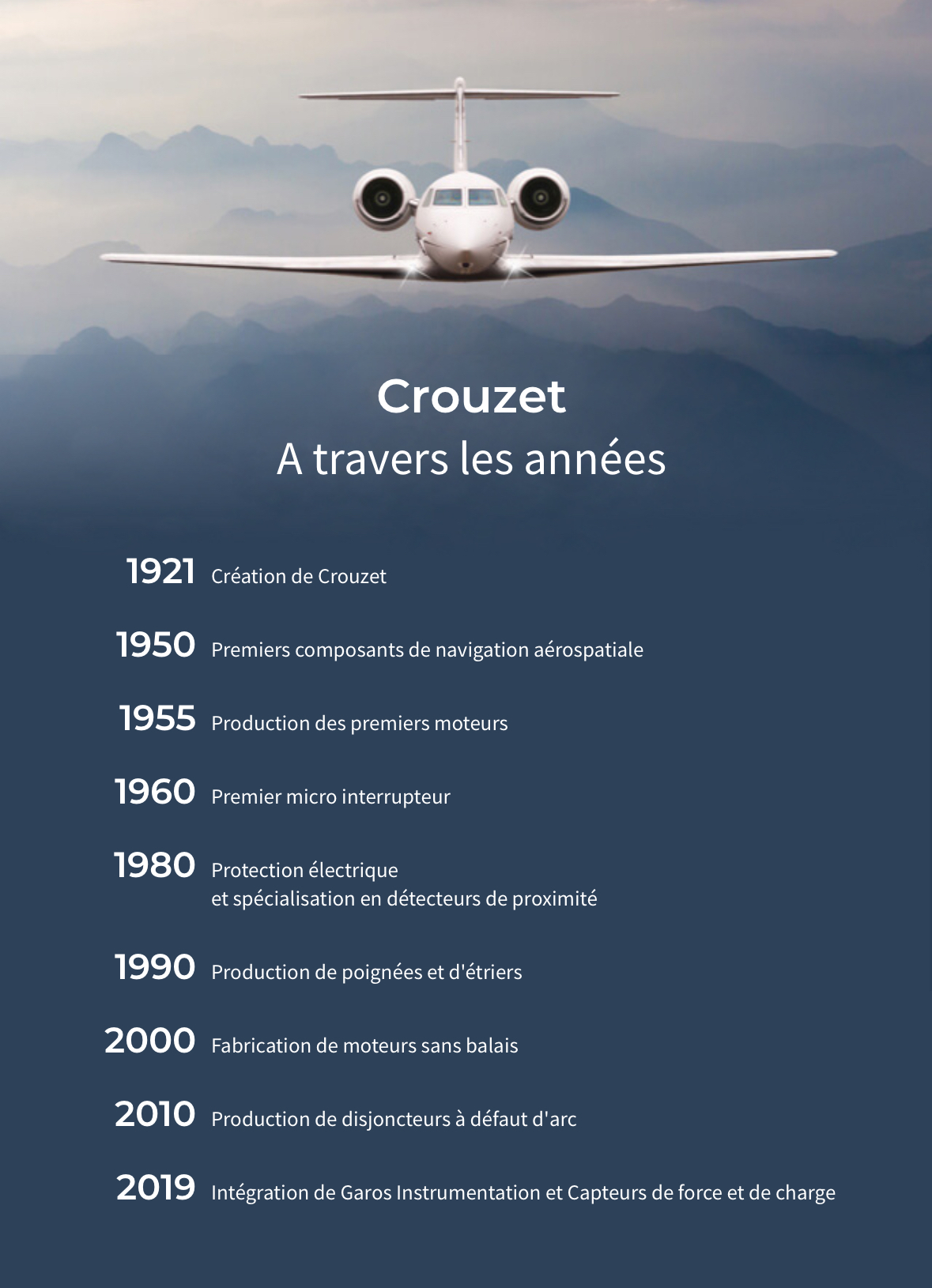 Crouzet
A travers les années

1921 Création de Crouzet

1950 Premiers composants de navigation aérospatiale

1955 Production des premiers moteurs

1960 Premier micro interrupteur

1980 Protection électrique et spécialisation en détecteurs de proximité

1990 Production de poignées et d'étriers

2000 Fabrication de moteurs sans balais

2010 Production de disjoncteurs à défaut d'arc

2019 Intégration de Garos Instrumentation et Capteurs de force et de charge